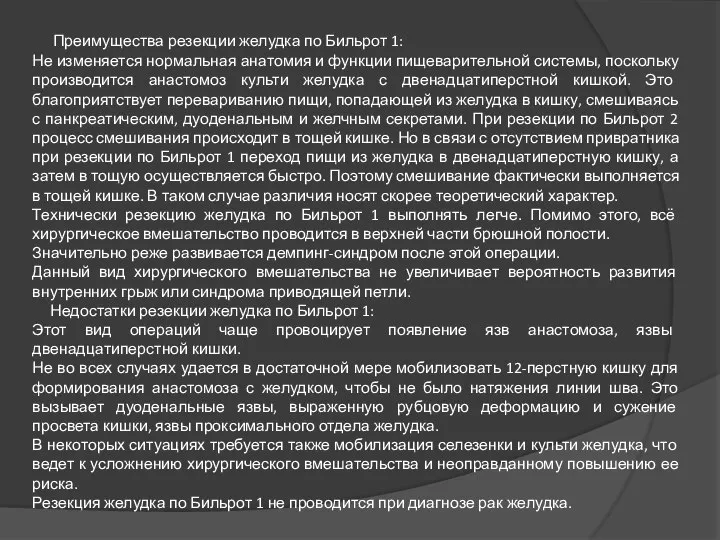 Преимущества резекции желудка по Бильрот 1:
Не изменяется нормальная анатомия и функции пищеварительной системы, поскольку производится анастомоз культи желудка с двенадцатиперстной кишкой. Это благоприятствует перевариванию пищи, попадающей из желудка в кишку, смешиваясь с панкреатическим, дуоденальным и желчным секретами. При резекции по Бильрот 2 процесс смешивания происходит в тощей кишке. Но в связи с отсутствием привратника при резекции по Бильрот 1 переход пищи из желудка в двенадцатиперстную кишку, а затем в тощую осуществляется быстро. Поэтому смешивание фактически выполняется в тощей кишке. В таком случае различия носят скорее теоретический характер.
Технически резекцию желудка по Бильрот 1 выполнять легче. Помимо этого, всё хирургическое вмешательство проводится в верхней части брюшной полости.
Значительно реже развивается демпинг-синдром после этой операции.
Данный вид хирургического вмешательства не увеличивает вероятность развития внутренних грыж или синдрома приводящей петли.
Недостатки резекции желудка по Бильрот 1:
Этот вид операций чаще провоцирует появление язв анастомоза, язвы двенадцатиперстной кишки.
Не во всех случаях удается в достаточной мере мобилизовать 12-перстную кишку для формирования анастомоза с желудком, чтобы не было натяжения линии шва. Это вызывает дуоденальные язвы, выраженную рубцовую деформацию и сужение просвета кишки, язвы проксимального отдела желудка.
В некоторых ситуациях требуется также мобилизация селезенки и культи желудка, что ведет к усложнению хирургического вмешательства и неоправданному повышению ее риска.
Резекция желудка по Бильрот 1 не проводится при диагнозе рак желудка.